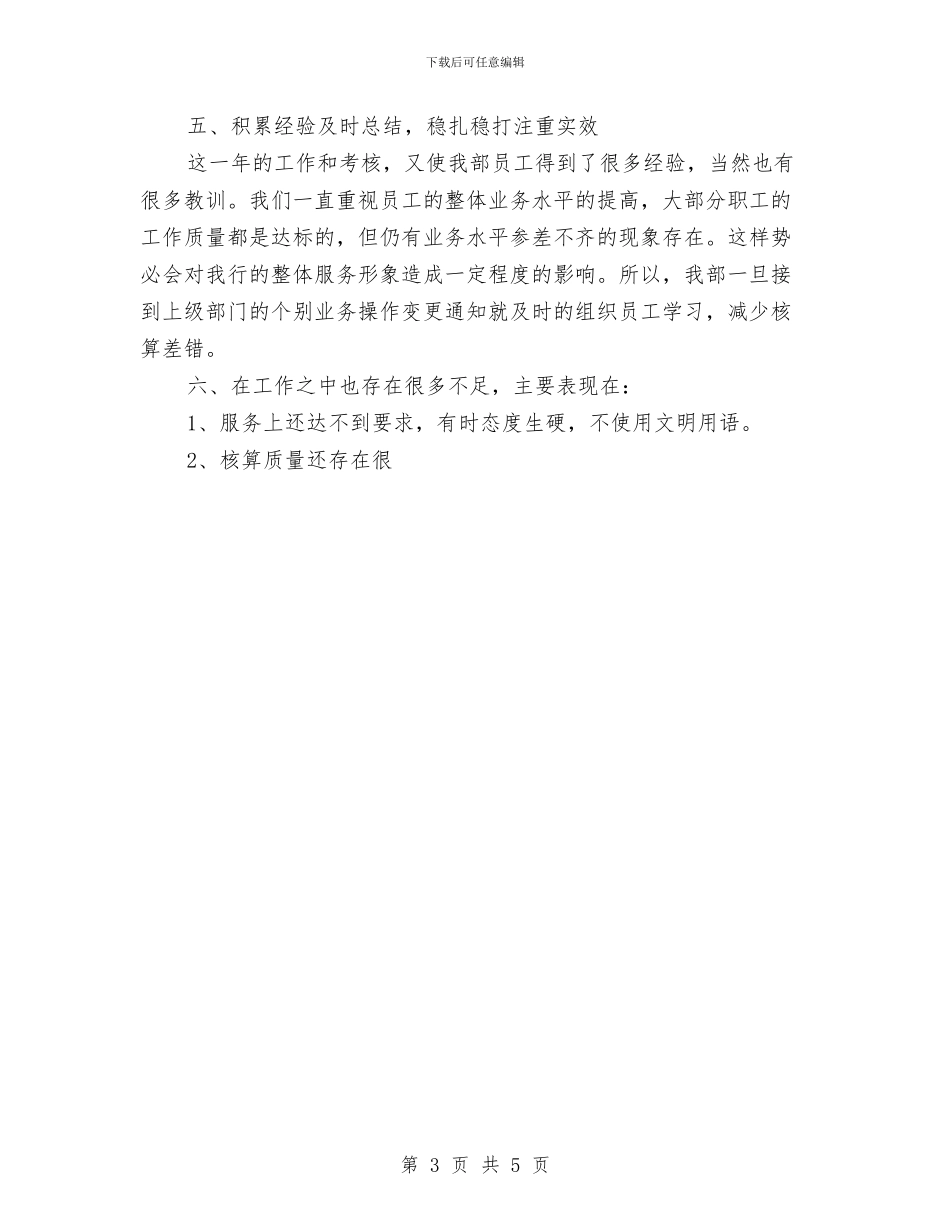 下载后可任意编辑

五、积累经验及时总结，稳扎稳打注重实效

这一年的工作和考核，又使我部员工得到了很多经验，当然也有很多教训。我们一直重视员工的整体业务水平的提高，大部分职工的工作质量都是达标的，但仍有业务水平参差不齐的现象存在。这样势必会对我行的整体服务形象造成一定程度的影响。所以，我部一旦接到上级部门的个别业务操作变更通知就及时的组织员工学习，减少核算差错。

六、在工作之中也存在很多不足，主要表现在：

1、服务上还达不到要求，有时态度生硬，不使用文明用语。

2、核算质量还存在很

第 3 页 共 5 页